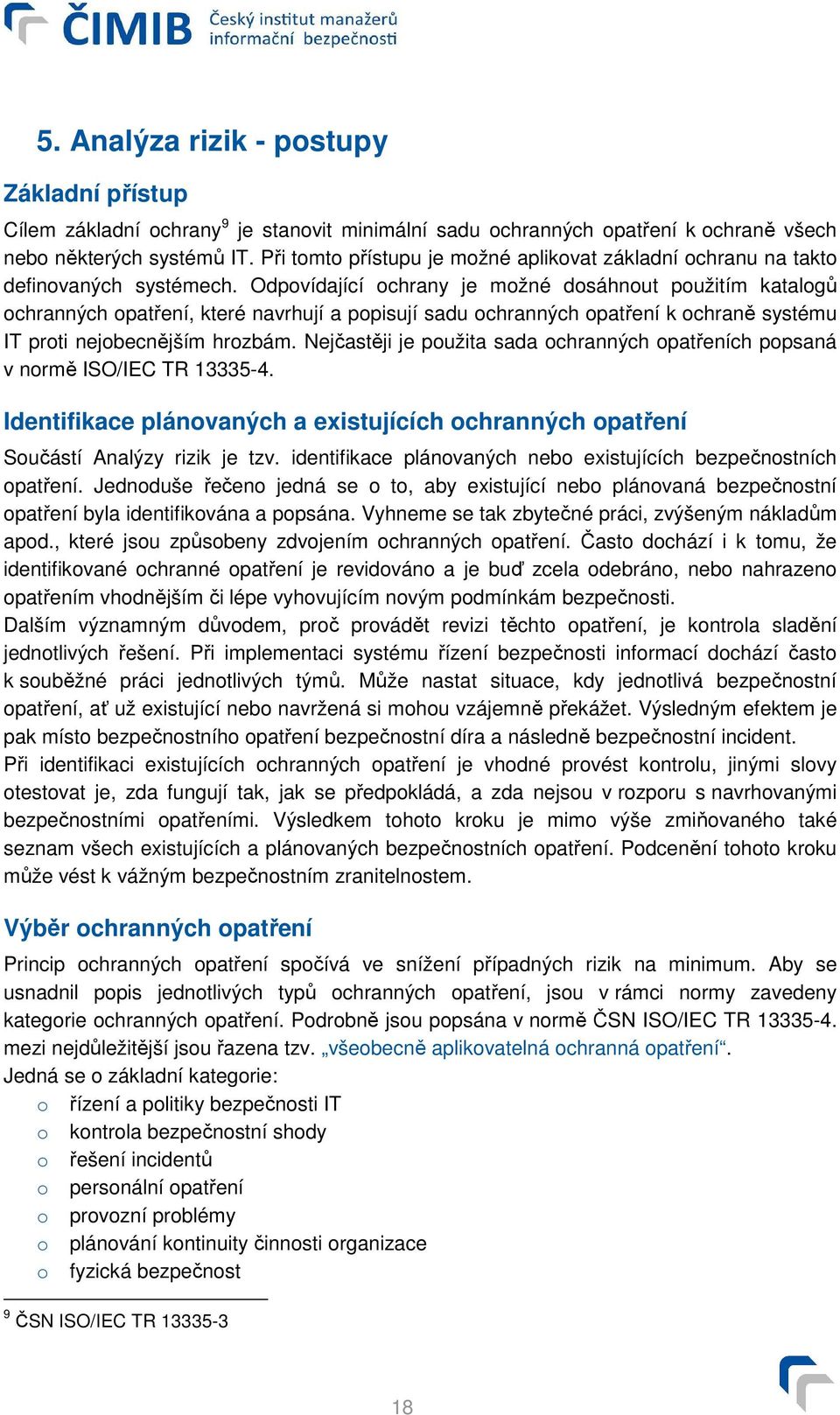 ČIMIB Český institut manažerů informační bezpečnosti

5. Analýza rizik - postupy

Základní přístup

Cílem základní ochrany$^9$ je stanovit minimální sadu ochranných opatření k ochraně všech nebo některých systémů IT. Při tomto přístupu je možné aplikovat základní ochranu na takto definovaných systémech. Odpovídající ochrany je možné dosáhnout použitím katalogů ochranných opatření, které navrhují a popisují sadu ochranných opatření k ochraně systému IT proti nejobecnějším hrozbám. Nejčastěji je použita sada ochranných opatřeních popsaná v normě ISO/IEC TR 13335-4.

Identifikace plánovaných a existujících ochranných opatření

Součástí Analýzy rizik je tzv. identifikace plánovaných nebo existujících bezpečnostních opatření. Jednoduše řečeno jedná se o to, aby existující nebo plánovaná bezpečnostní opatření byla identifikována a popsána. Vyhneme se tak zbytečné práci, zvýšeným nákladům apod., které jsou způsobeny zdvojením ochranných opatření. Často dochází i k tomu, že identifikované ochranné opatření je revidováno a je buď zcela odebráno, nebo nahrazeno opatřením vhodnějším či lépe vyhovujícím novým podmínkám bezpečnosti.
Dalším významným důvodem, proč provádět revizi těchto opatření, je kontrola sladění jednotlivých řešení. Při implementaci systému řízení bezpečnosti informací dochází často k souběžné práci jednotlivých týmů. Může nastat situace, kdy jednotlivá bezpečnostní opatření, ať už existující nebo navržená si mohou vzájemně překážet. Výsledným efektem je pak místo bezpečnostního opatření bezpečnostní díra a následně bezpečnostní incident.
Při identifikaci existujících ochranných opatření je vhodné provést kontrolu, jinými slovy otestovat je, zda fungují tak, jak se předpokládá, a zda nejsou v rozporu s navrhovanými bezpečnostními opatřeními. Výsledkem tohoto kroku je mimo výše zmiňovaného také seznam všech existujících a plánovaných bezpečnostních opatření. Podcenění tohoto kroku může vést k vážným bezpečnostním zranitelnostem.

Výběr ochranných opatření

Princip ochranných opatření spočívá ve snížení případných rizik na minimum. Aby se usnadnil popis jednotlivých typů ochranných opatření, jsou v rámci normy zavedeny kategorie ochranných opatření. Podrobně jsou popsána v normě ČSN ISO/IEC TR 13335-4. mezi nejdůležitější jsou řazena tzv. „všeobecně aplikovatelná ochranná opatření“.
Jedná se o základní kategorie:
o řízení a politiky bezpečnosti IT
o kontrola bezpečnostní shody
o řešení incidentů
o personální opatření
o provozní problémy
o plánování kontinuity činnosti organizace
o fyzická bezpečnost

$^9$ ČSN ISO/IEC TR 13335-3

18